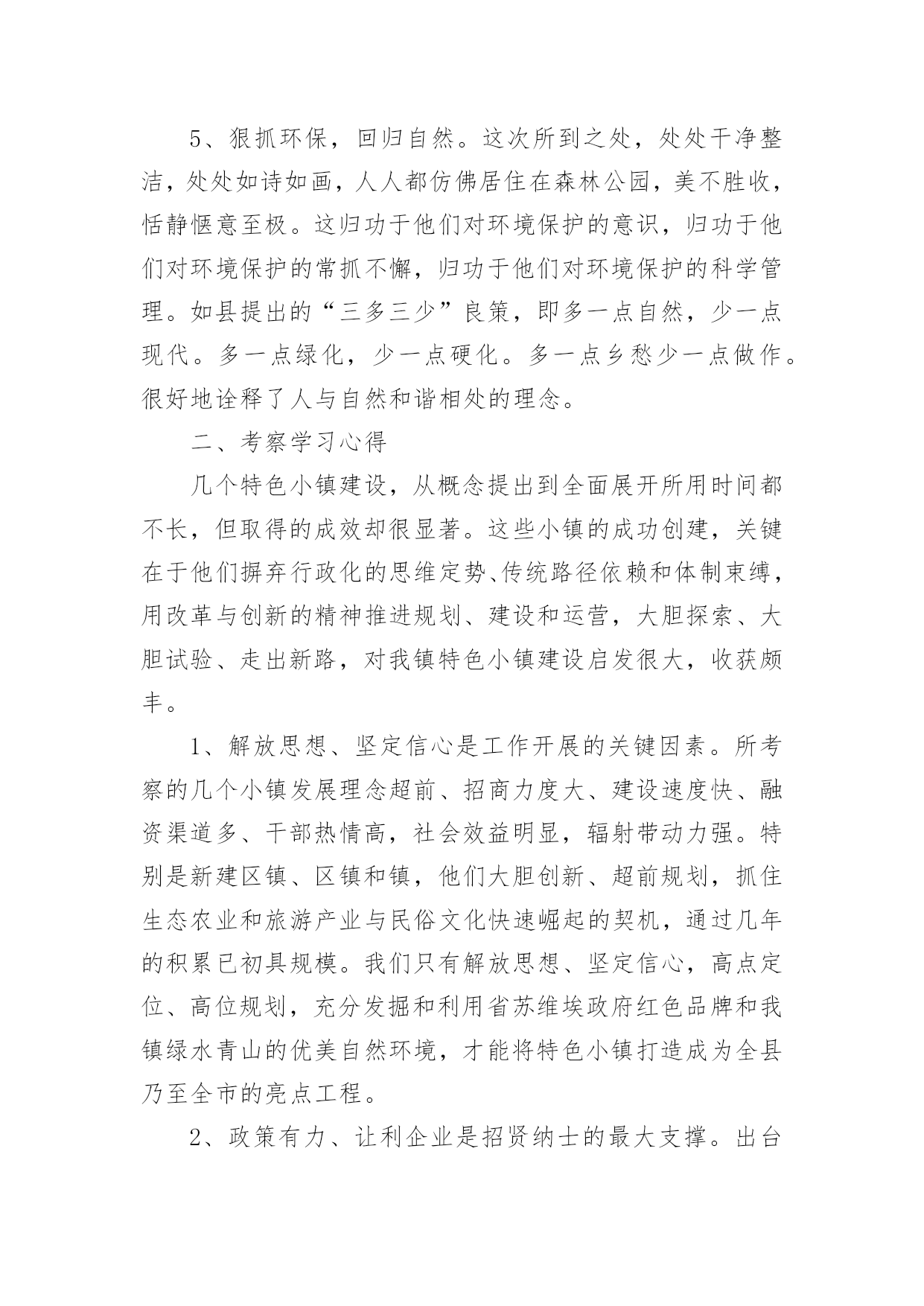 5、狠抓环保，回归自然。这次所到之处，处处干净整洁，处处如诗如画，人人都仿佛居住在森林公园，美不胜收，恬静惬意至极。这归功于他们对环境保护的意识，归功于他们对环境保护的常抓不懈，归功于他们对环境保护的科学管理。如县提出的“三多三少”良策，即多一点自然，少一点现代。多一点绿化，少一点硬化。多一点乡愁少一点做作。很好地诠释了人与自然和谐相处的理念。

二、考察学习心得

几个特色小镇建设，从概念提出到全面展开所用时间都不长，但取得的成效却很显著。这些小镇的成功创建，关键在于他们摒弃行政化的思维定势、传统路径依赖和体制束缚，用改革与创新的精神推进规划、建设和运营，大胆探索、大胆试验、走出新路，对我镇特色小镇建设启发很大，收获颇丰。

1、解放思想、坚定信心是工作开展的关键因素。所考察的几个小镇发展理念超前、招商力度大、建设速度快、融资渠道多、干部热情高，社会效益明显，辐射带动力强。特别是新建区镇、区镇和镇，他们大胆创新、超前规划，抓住生态农业和旅游产业与民俗文化快速崛起的契机，通过几年的积累已初具规模。我们只有解放思想、坚定信心，高点定位、高位规划，充分发掘和利用省苏维埃政府红色品牌和我镇绿水青山的优美自然环境，才能将特色小镇打造成为全县乃至全市的亮点工程。

2、政策有力、让利企业是招贤纳士的最大支撑。出台